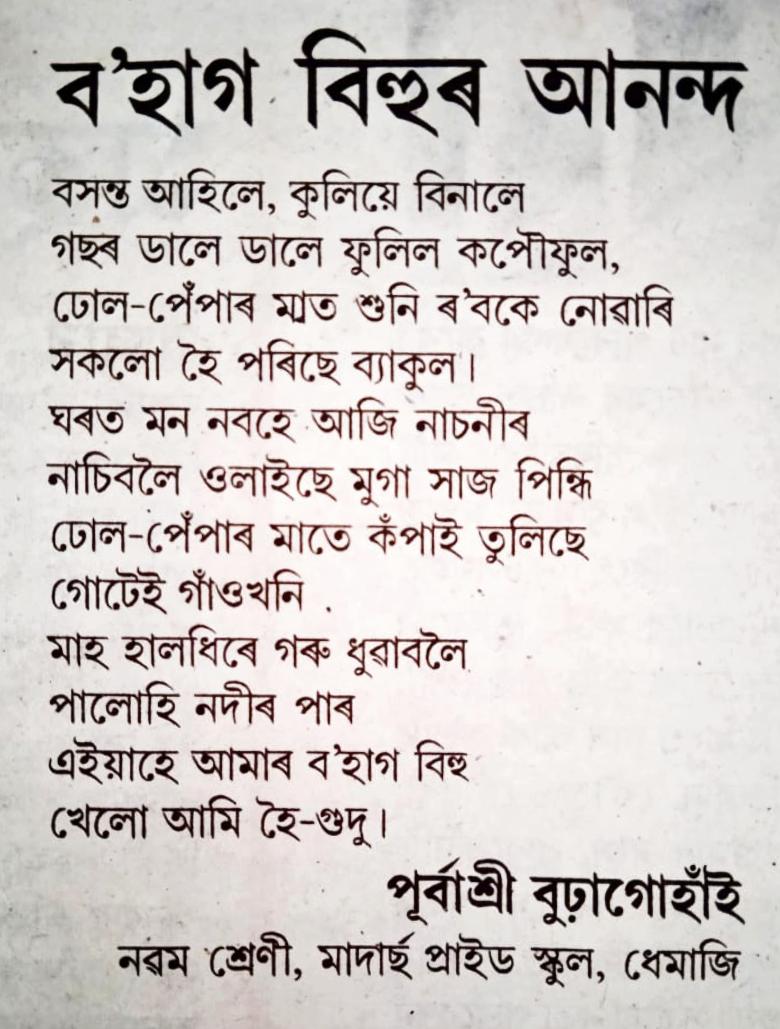 ব'হাগ বিহুৰ আনন্দ

বসন্ত আহিলে, কুলিয়ে বিনালে
গছৰ ডালে ডালে ফুলিল কপৌফুল,
ঢোল-পেঁপাৰ মাত শুনি ৰ'বকে নোৱাৰি
সকলো হৈ পৰিছে ব্যাকুল।
ঘৰত মন নবহে আজি নাচনীৰ
নাচিবলৈ ওলাইছে মুগা সাজ পিন্ধি
ঢোল-পেঁপাৰ মাতে কঁপাই তুলিছে
গোটেই গাঁওখনি .
মাহ হালধিৰে গৰু ধুৱাবলৈ
পালোহি নদীৰ পাৰ
এইয়াহে আমাৰ ব'হাগ বিহু
খেলো আমি হৈ-গুদু।

পূৰ্বাশ্ৰী বুঢ়াগোহাঁই
নৱম শ্ৰেণী, মাদাৰ্ছ প্ৰাইড স্কুল, ধেমাজি